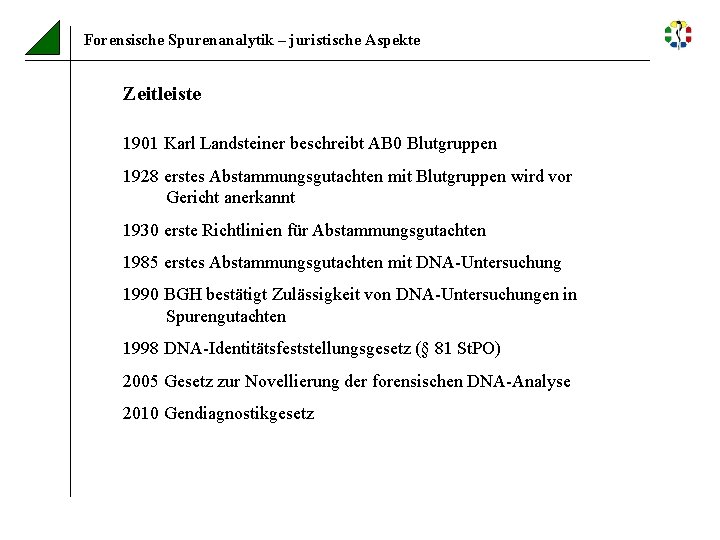 Forensische Spurenanalytik – juristische Aspekte

Zeitleiste

1901 Karl Landsteiner beschreibt AB0 Blutgruppen

1928 erstes Abstammungsgutachten mit Blutgruppen wird vor Gericht anerkannt

1930 erste Richtlinien für Abstammungsgutachten

1985 erstes Abstammungsgutachten mit DNA-Untersuchung

1990 BGH bestätigt Zulässigkeit von DNA-Untersuchungen in Spurengutachten

1998 DNA-Identitätsfeststellungsgesetz (§ 81 StPO)

2005 Gesetz zur Novellierung der forensischen DNA-Analyse

2010 Gendiagnostikgesetz